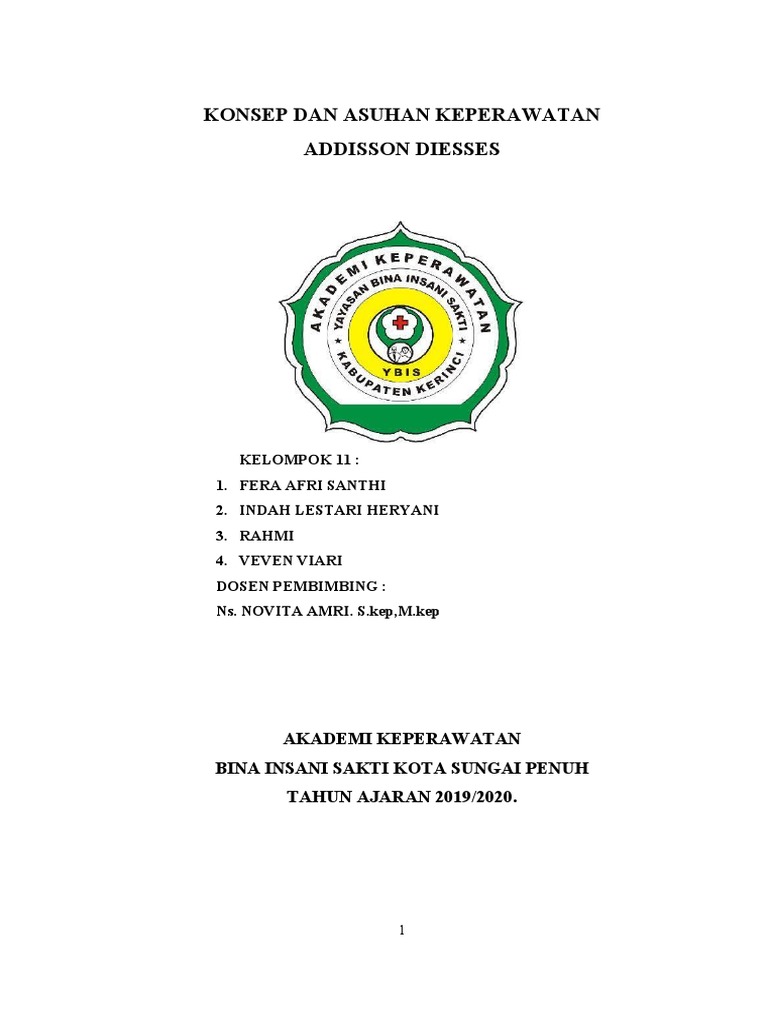 KONSEP DAN ASUHAN KEPERAWATAN

ADDISSON DIESSES

AKADEMI KEPERAWATAN

YAYASAN BINA INSANI SAKTI

YBIS

KABUPATEN KERINCI

KELOMPOK 11 :

1. FERA AFRI SANTHI
2. INDAH LESTARI HERYANI
3. RAHMI
4. VEVEN VIARI

DOSEN PEMBIMBING :

Ns. NOVITA AMRI. S.kep,M.kep

AKADEMI KEPERAWATAN

BINA INSANI SAKTI KOTA SUNGAI PENUH

TAHUN AJARAN 2019/2020.

1